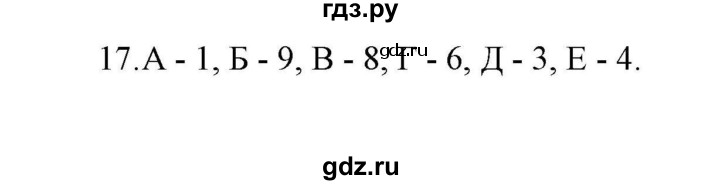 гдз.ру

17.А - 1, Б - 9, В - 8, Г - 6, Д - 3, Е - 4.

gdz.ru

gdz.ru